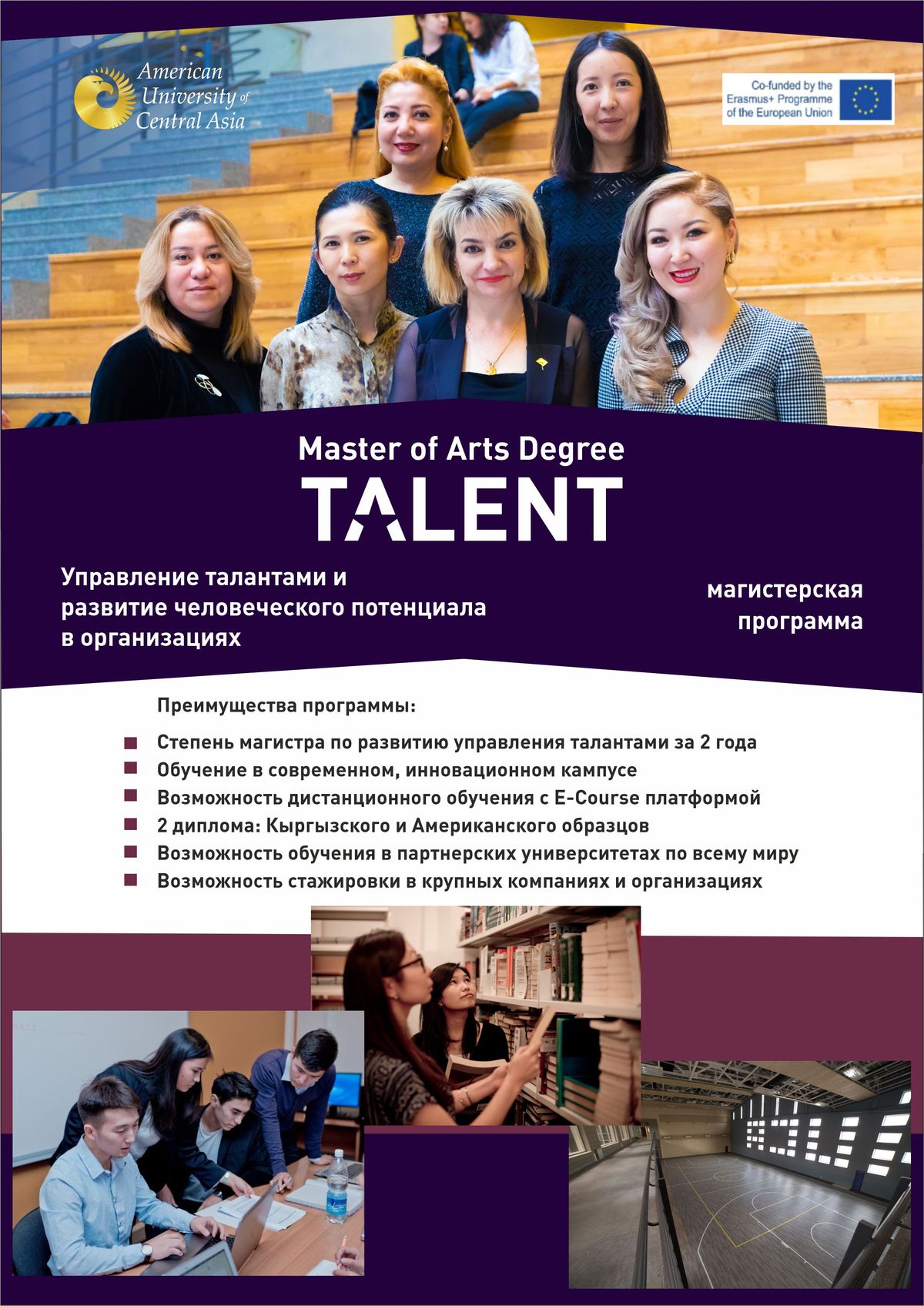 American University of Central Asia

Co-funded by the Erasmus+ Programme of the European Union

Master of Arts Degree

TALENT

Управление талантами и развитие человеческого потенциала в организациях

магистерская программа

Преимущества программы:

Степень магистра по развитию управления талантами за 2 года

Обучение в современном, инновационном кампусе

Возможность дистанционного обучения с E-Course платформой

2 диплома: Кыргызского и Американского образцов

Возможность обучения в партнерских университетах по всему миру

Возможность стажировки в крупных компаниях и организациях